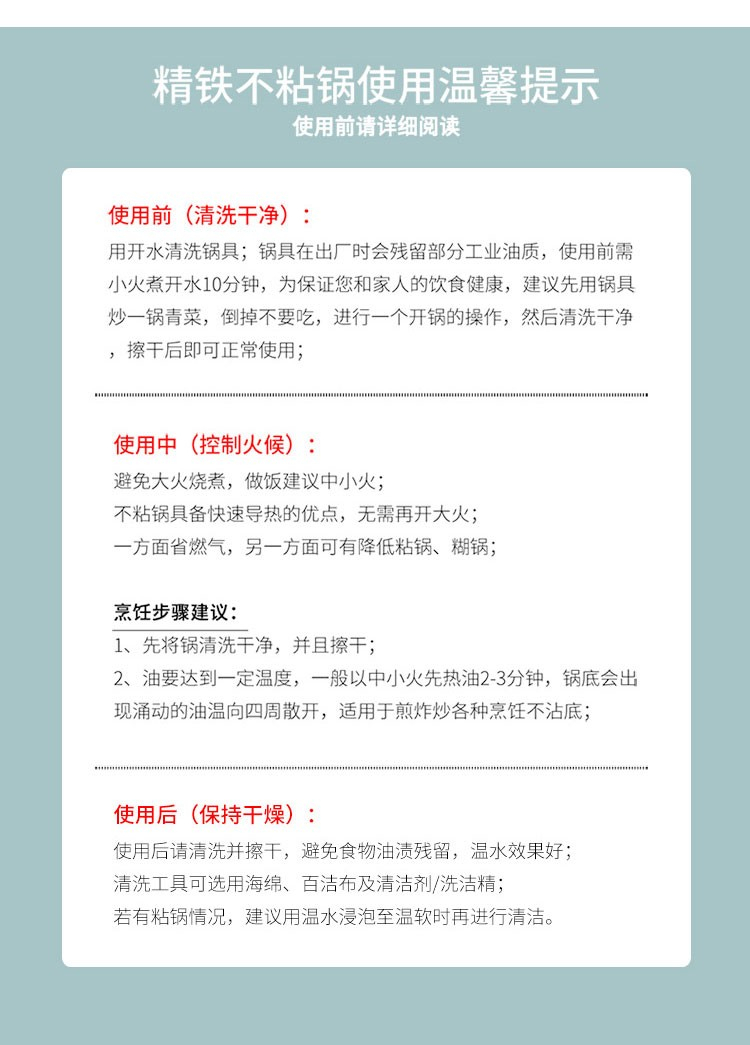 精铁不粘锅使用温馨提示
使用前请详细阅读

使用前（清洗干净）：
用开水清洗锅具；锅具在出厂时会残留部分工业油质，使用前需小火煮开水10分钟，为保证您和家人的饮食健康，建议先用锅具炒一锅青菜，倒掉不要吃，进行一个开锅的操作，然后清洗干净，擦干后即可正常使用；

使用中（控制火候）：
避免大火烧煮，做饭建议中小火；
不粘锅具备快速导热的优点，无需再开大火；
一方面省燃气，另一方面可有降低粘锅、糊锅；

烹饪步骤建议：
1、先将锅清洗干净，并且擦干；
2、油要达到一定温度，一般以中小火先热油2-3分钟，锅底会出现涌动的油温向四周散开，适用于煎炸炒各种烹饪不沾底；

使用后（保持干燥）：
使用后请清洗并擦干，避免食物油渍残留，温水效果好；
清洗工具可选用海绵、百洁布及清洁剂/洗洁精；
若有粘锅情况，建议用温水浸泡至温软时再进行清洁。